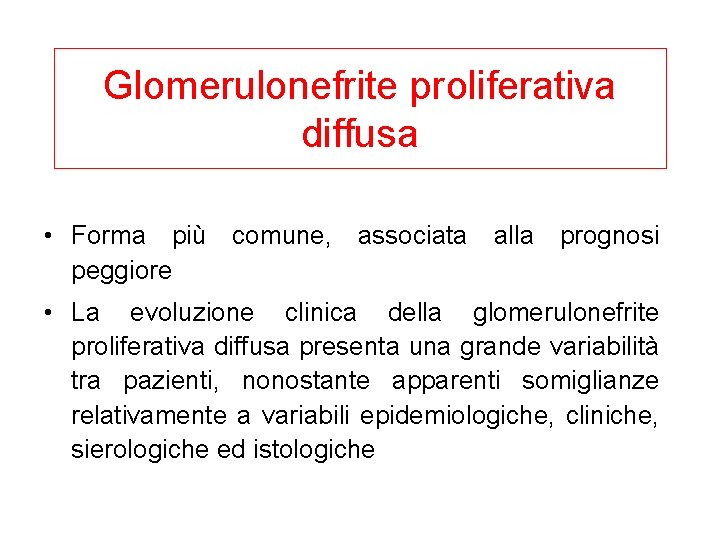 Glomerulonefrite proliferativa diffusa

• Forma più comune, associata alla prognosi peggiore

• La evoluzione clinica della glomerulonefrite proliferativa diffusa presenta una grande variabilità tra pazienti, nonostante apparenti somiglianze relativamente a variabili epidemiologiche, cliniche, sierologiche ed istologiche